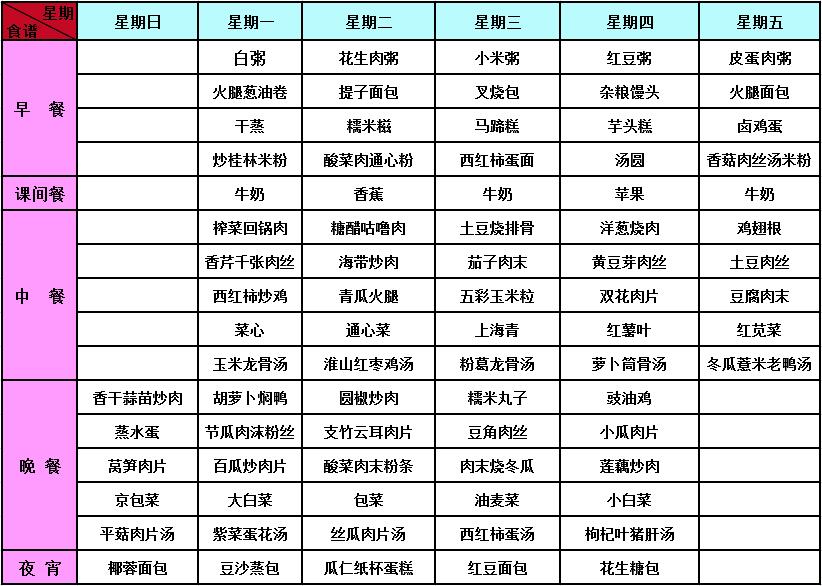 | 星期 食谱 | 星期日 | 星期一 | 星期二 | 星期三 | 星期四 | 星期五 |
|---|---|---|---|---|---|---|
| 早 餐 | | 白粥 | 花生肉粥 | 小米粥 | 红豆粥 | 皮蛋肉粥 |
| | | 火腿葱油卷 | 提子面包 | 叉烧包 | 杂粮馒头 | 火腿面包 |
| | | 干蒸 | 糯米糍 | 马蹄糕 | 芋头糕 | 卤鸡蛋 |
| | | 炒桂林米粉 | 酸菜肉通心粉 | 西红柿蛋面 | 汤圆 | 香菇肉丝汤米粉 |
| 课间餐 | | 牛奶 | 香蕉 | 牛奶 | 苹果 | 牛奶 |
| 中 餐 | | 榨菜回锅肉 | 糖醋咕噜肉 | 土豆烧排骨 | 洋葱烧肉 | 鸡翅根 |
| | | 香芹千张肉丝 | 海带炒肉 | 茄子肉末 | 黄豆芽肉丝 | 土豆肉丝 |
| | | 西红柿炒鸡 | 青瓜火腿 | 五彩玉米粒 | 双花肉片 | 豆腐肉末 |
| | | 菜心 | 通心菜 | 上海青 | 红薯叶 | 红苋菜 |
| | | 玉米龙骨汤 | 淮山红枣鸡汤 | 粉葛龙骨汤 | 萝卜筒骨汤 | 冬瓜薏米老鸭汤 |
| 晚 餐 | 香干蒜苗炒肉 | 胡萝卜焖鸭 | 圆椒炒肉 | 糯米丸子 | 豉油鸡 | |
| | 蒸水蛋 | 节瓜肉沫粉丝 | 支竹云耳肉片 | 豆角肉丝 | 小瓜肉片 | |
| | 莴笋肉片 | 百瓜炒肉片 | 酸菜肉末粉条 | 肉末烧冬瓜 | 莲藕炒肉 | |
| | 京包菜 | 大白菜 | 包菜 | 油麦菜 | 小白菜 | |
| | 平菇肉片汤 | 紫菜蛋花汤 | 丝瓜肉片汤 | 西红柿蛋汤 | 枸杞叶猪肝汤 | |
| 夜 宵 | 椰蓉面包 | 豆沙蒸包 | 瓜仁纸杯蛋糕 | 红豆面包 | 花生糖包 | |